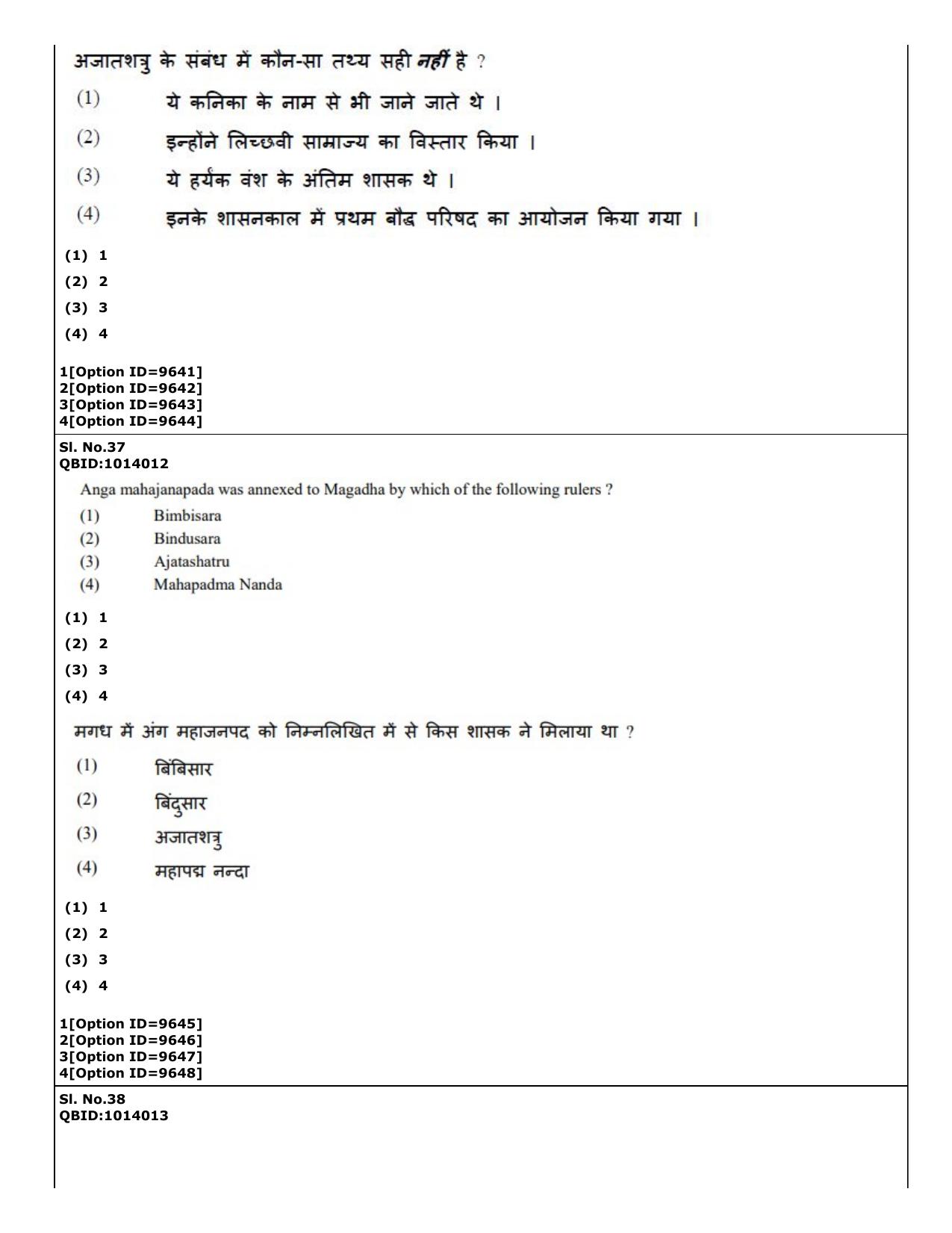 अजातशत्रु के संबंध में कौन-सा तथ्य सही नहीं है ?

(1) ये कनिका के नाम से भी जाने जाते थे ।

(2) इन्होंने लिच्छवी साम्राज्य का विस्तार किया ।

(3) ये हर्यंक वंश के अंतिम शासक थे ।

(4) इनके शासनकाल में प्रथम बौद्ध परिषद का आयोजन किया गया ।

(1) 1
(2) 2
(3) 3
(4) 4

1[Option ID=9641]
2[Option ID=9642]
3[Option ID=9643]
4[Option ID=9644]

Sl. No.37
QBID:1014012

Anga mahajanapada was annexed to Magadha by which of the following rulers ?

(1) Bimbisara
(2) Bindusara
(3) Ajatashatru
(4) Mahapadma Nanda

(1) 1
(2) 2
(3) 3
(4) 4

मगध में अंग महाजनपद को निम्नलिखित में से किस शासक ने मिलाया था ?

(1) बिंबिसार
(2) बिंदुसार
(3) अजातशत्रु
(4) महापद्म नन्दा

(1) 1
(2) 2
(3) 3
(4) 4

1[Option ID=9645]
2[Option ID=9646]
3[Option ID=9647]
4[Option ID=9648]

Sl. No.38
QBID:1014013